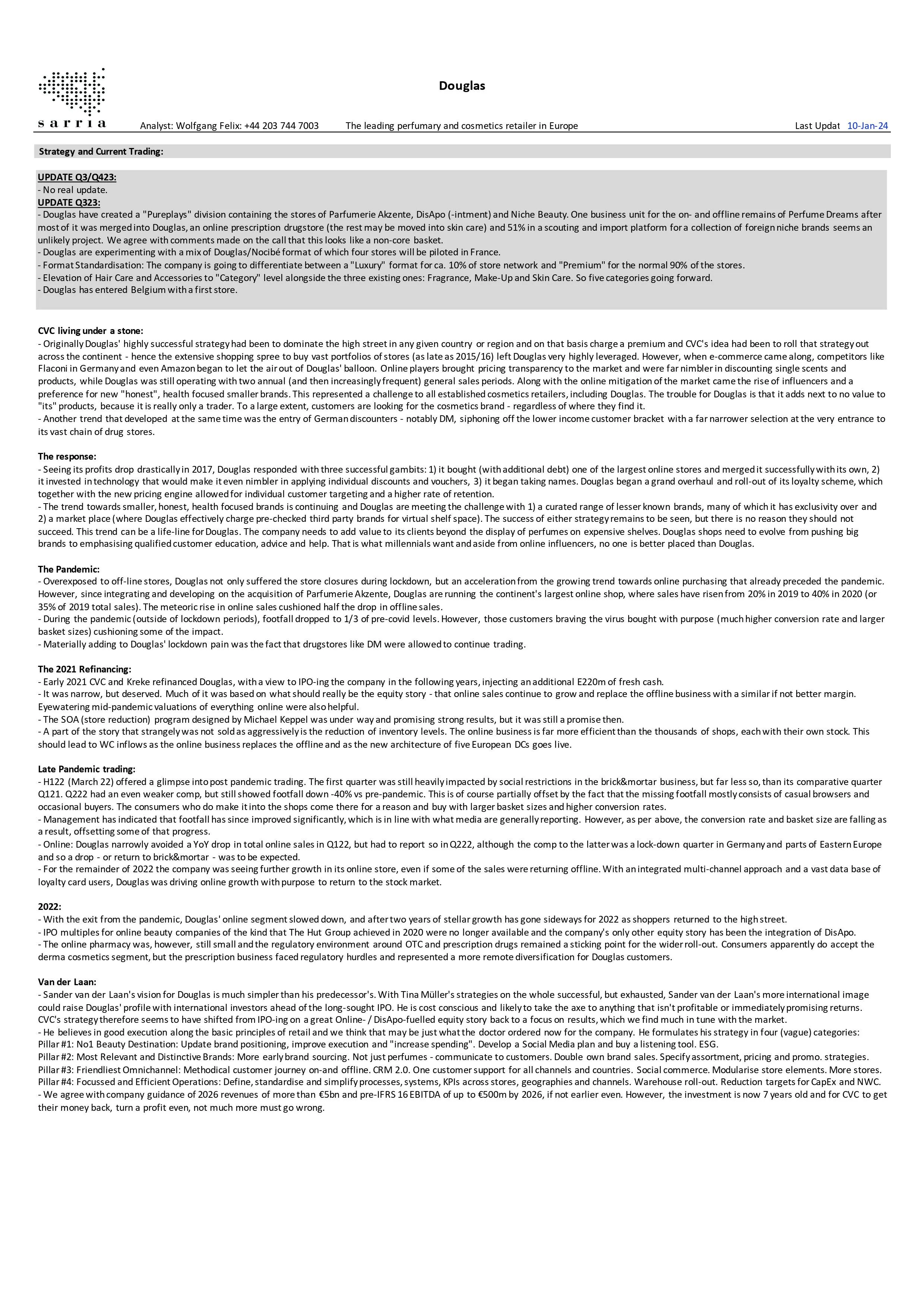 sarria

Douglas

Analyst: Wolfgang Felix: +44 203 744 7003 The leading perfumary and cosmetics retailer in Europe Last Updat 10-Jan-24

Strategy and Current Trading:

UPDATE Q3/Q423:
- No real update.
UPDATE Q323:
- Douglas have created a "Pureplays" division containing the stores of Parfumerie Akzente, DisApo (-intment) and Niche Beauty. One business unit for the on- and offline remains of Perfume Dreams after most of it was merged into Douglas, an online prescription drugstore (the rest may be moved into skin care) and 51% in a scouting and import platform for a collection of foreign niche brands seems an unlikely project. We agree with comments made on the call that this looks like a non-core basket.
- Douglas are experimenting with a mix of Douglas/Nocibé format of which four stores will be piloted in France.
- Format Standardisation: The company is going to differentiate between a "Luxury" format for ca. 10% of store network and "Premium" for the normal 90% of the stores.
- Elevation of Hair Care and Accessories to "Category" level alongside the three existing ones: Fragrance, Make-Up and Skin Care. So five categories going forward.
- Douglas has entered Belgium with a first store.

CVC living under a stone:
- Originally Douglas' highly successful strategy had been to dominate the high street in any given country or region and on that basis charge a premium and CVC's idea had been to roll that strategy out across the continent - hence the extensive shopping spree to buy vast portfolios of stores (as late as 2015/16) left Douglas very highly leveraged. However, when e-commerce came along, competitors like Flaconi in Germany and even Amazon began to let the air out of Douglas' balloon. Online players brought pricing transparency to the market and were far nimbler in discounting single scents and products, while Douglas was still operating with two annual (and then increasingly frequent) general sales periods. Along with the online mitigation of the market came the rise of influencers and a preference for new "honest", health focused smaller brands. This represented a challenge to all established cosmetics retailers, including Douglas. The trouble for Douglas is that it adds next to no value to "its" products, because it is really only a trader. To a large extent, customers are looking for the cosmetics brand - regardless of where they find it.
- Another trend that developed at the same time was the entry of German discounters - notably DM, siphoning off the lower income customer bracket with a far narrower selection at the very entrance to its vast chain of drug stores.

The response:
- Seeing its profits drop drastically in 2017, Douglas responded with three successful gambits: 1) it bought (with additional debt) one of the largest online stores and merged it successfully with its own, 2) it invested in technology that would make it even nimbler in applying individual discounts and vouchers, 3) it began taking names. Douglas began a grand overhaul and roll-out of its loyalty scheme, which together with the new pricing engine allowed for individual customer targeting and a higher rate of retention.
- The trend towards smaller, honest, health focused brands is continuing and Douglas are meeting the challenge with 1) a curated range of lesser known brands, many of which it has exclusivity over and 2) a market place (where Douglas effectively charge pre-checked third party brands for virtual shelf space). The success of either strategy remains to be seen, but there is no reason they should not succeed. This trend can be a life-line for Douglas. The company needs to add value to its clients beyond the display of perfumes on expensive shelves. Douglas shops need to evolve from pushing big brands to emphasising qualified customer education, advice and help. That is what millennials want and aside from online influencers, no one is better placed than Douglas.

The Pandemic:
- Overexposed to off-line stores, Douglas not only suffered the store closures during lockdown, but an acceleration from the growing trend towards online purchasing that already preceded the pandemic. However, since integrating and developing on the acquisition of Parfumerie Akzente, Douglas are running the continent's largest online shop, where sales have risen from 20% in 2019 to 40% in 2020 (or 35% of 2019 total sales). The meteoric rise in online sales cushioned half the drop in offline sales.
- During the pandemic (outside of lockdown periods), footfall dropped to 1/3 of pre-covid levels. However, those customers braving the virus bought with purpose (much higher conversion rate and larger basket sizes) cushioning some of the impact.
- Materially adding to Douglas' lockdown pain was the fact that drugstores like DM were allowed to continue trading.

The 2021 Refinancing:
- Early 2021 CVC and Kreke refinanced Douglas, with a view to IPO-ing the company in the following years, injecting an additional E220m of fresh cash.
- It was narrow, but deserved. Much of it was based on what should really be the equity story - that online sales continue to grow and replace the offline business with a similar if not better margin. Eyewatering mid-pandemic valuations of everything online were also helpful.
- The SOA (store reduction) program designed by Michael Keppel was under way and promising strong results, but it was still a promise then.
- A part of the story that strangely was not sold as aggressively is the reduction of inventory levels. The online business is far more efficient than the thousands of shops, each with their own stock. This should lead to WC inflows as the online business replaces the offline and as the new architecture of five European DCs goes live.

Late Pandemic trading:
- H122 (March 22) offered a glimpse into post pandemic trading. The first quarter was still heavily impacted by social restrictions in the brick&mortar business, but far less so, than its comparative quarter Q121. Q222 had an even weaker comp, but still showed footfall down -40% vs pre-pandemic. This is of course partially offset by the fact that the missing footfall mostly consists of casual browsers and occasional buyers. The consumers who do make it into the shops come there for a reason and buy with larger basket sizes and higher conversion rates.
- Management has indicated that footfall has since improved significantly, which is in line with what media are generally reporting. However, as per above, the conversion rate and basket size are falling as a result, offsetting some of that progress.
- Online: Douglas narrowly avoided a YoY drop in total online sales in Q122, but had to report so in Q222, although the comp to the latter was a lock-down quarter in Germany and parts of Eastern Europe and so a drop - or return to brick&mortar - was to be expected.
- For the remainder of 2022 the company was seeing further growth in its online store, even if some of the sales were returning offline. With an integrated multi-channel approach and a vast data base of loyalty card users, Douglas was driving online growth with purpose to return to the stock market.

2022:
- With the exit from the pandemic, Douglas' online segment slowed down, and after two years of stellar growth has gone sideways for 2022 as shoppers returned to the high street.
- IPO multiples for online beauty companies of the kind that The Hut Group achieved in 2020 were no longer available and the company's only other equity story has been the integration of DisApo.
- The online pharmacy was, however, still small and the regulatory environment around OTC and prescription drugs remained a sticking point for the wider roll-out. Consumers apparently do accept the derma cosmetics segment, but the prescription business faced regulatory hurdles and represented a more remote diversification for Douglas customers.

Van der Laan:
- Sander van der Laan's vision for Douglas is much simpler than his predecessor's. With Tina Müller's strategies on the whole successful, but exhausted, Sander van der Laan's more international image could raise Douglas' profile with international investors ahead of the long-sought IPO. He is cost conscious and likely to take the axe to anything that isn't profitable or immediately promising returns. CVC's strategy therefore seems to have shifted from IPO-ing on a great Online- / DisApo-fuelled equity story back to a focus on results, which we find much in tune with the market.
- He believes in good execution along the basic principles of retail and we think that may be just what the doctor ordered now for the company. He formulates his strategy in four (vague) categories:
Pillar #1: No1 Beauty Destination: Update brand positioning, improve execution and "increase spending". Develop a Social Media plan and buy a listening tool. ESG.
Pillar #2: Most Relevant and Distinctive Brands: More early brand sourcing. Not just perfumes - communicate to customers. Double own brand sales. Specify assortment, pricing and promo. strategies.
Pillar #3: Friendliest Omnichannel: Methodical customer journey on-and offline. CRM 2.0. One customer support for all channels and countries. Social commerce. Modularise store elements. More stores.
Pillar #4: Focussed and Efficient Operations: Define, standardise and simplify processes, systems, KPIs across stores, geographies and channels. Warehouse roll-out. Reduction targets for CapEx and NWC.
- We agree with company guidance of 2026 revenues of more than €5bn and pre-IFRS 16 EBITDA of up to €500m by 2026, if not earlier even. However, the investment is now 7 years old and for CVC to get their money back, turn a profit even, not much more must go wrong.